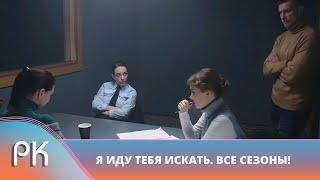 РК

Я ИДУ ТЕБЯ ИСКАТЬ. ВСЕ СЕЗОНЫ!